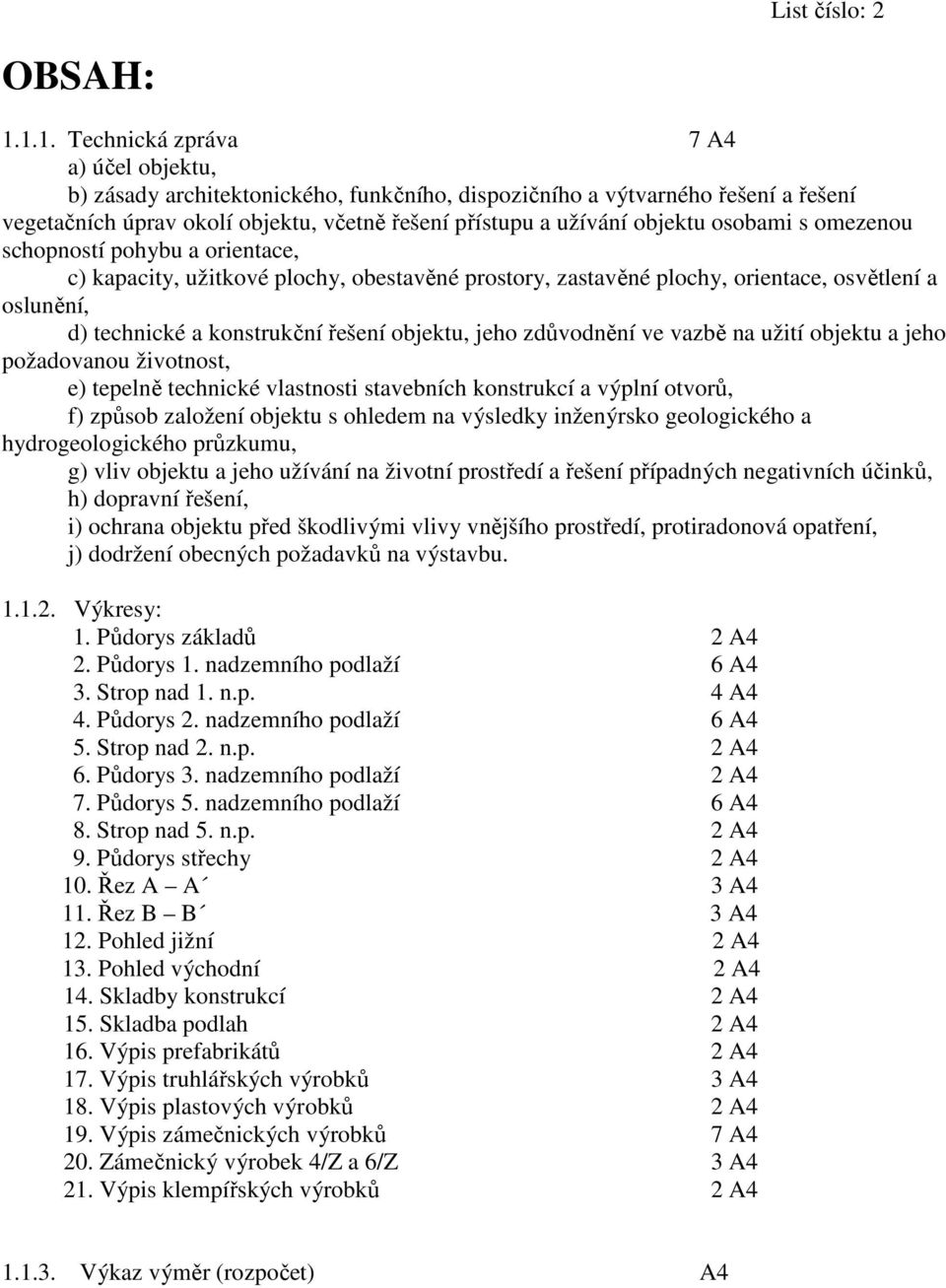 List číslo: 2

OBSAH:

1.1.1. Technická zpráva 7 A4

a) účel objektu,

b) zásady architektonického, funkčního, dispozičního a výtvarného řešení a řešení vegetačních úprav okolí objektu, včetně řešení přístupu a užívání objektu osobami s omezenou schopností pohybu a orientace,

c) kapacity, užitkové plochy, obestavěné prostory, zastavěné plochy, orientace, osvětlení a oslunění,

d) technické a konstrukční řešení objektu, jeho zdůvodnění ve vazbě na užití objektu a jeho požadovanou životnost,

e) tepelně technické vlastnosti stavebních konstrukcí a výplní otvorů,

f) způsob založení objektu s ohledem na výsledky inženýrsko geologického a hydrogeologického průzkumu,

g) vliv objektu a jeho užívání na životní prostředí a řešení případných negativních účinků,

h) dopravní řešení,

i) ochrana objektu před škodlivými vlivy vnějšího prostředí, protiradonová opatření,

j) dodržení obecných požadavků na výstavbu.

1.1.2. Výkresy:
1. Půdorys základů 2 A4
2. Půdorys 1. nadzemního podlaží 6 A4
3. Strop nad 1. n.p. 4 A4
4. Půdorys 2. nadzemního podlaží 6 A4
5. Strop nad 2. n.p. 2 A4
6. Půdorys 3. nadzemního podlaží 2 A4
7. Půdorys 5. nadzemního podlaží 6 A4
8. Strop nad 5. n.p. 2 A4
9. Půdorys střechy 2 A4
10. Řez A – A´ 3 A4
11. Řez B – B´ 3 A4
12. Pohled jižní 2 A4
13. Pohled východní 2 A4
14. Skladby konstrukcí 2 A4
15. Skladba podlah 2 A4
16. Výpis prefabrikátů 2 A4
17. Výpis truhlářských výrobků 3 A4
18. Výpis plastových výrobků 2 A4
19. Výpis zámečnických výrobků 7 A4
20. Zámečnický výrobek 4/Z a 6/Z 3 A4
21. Výpis klempířských výrobků 2 A4

1.1.3. Výkaz výměr (rozpočet) A4